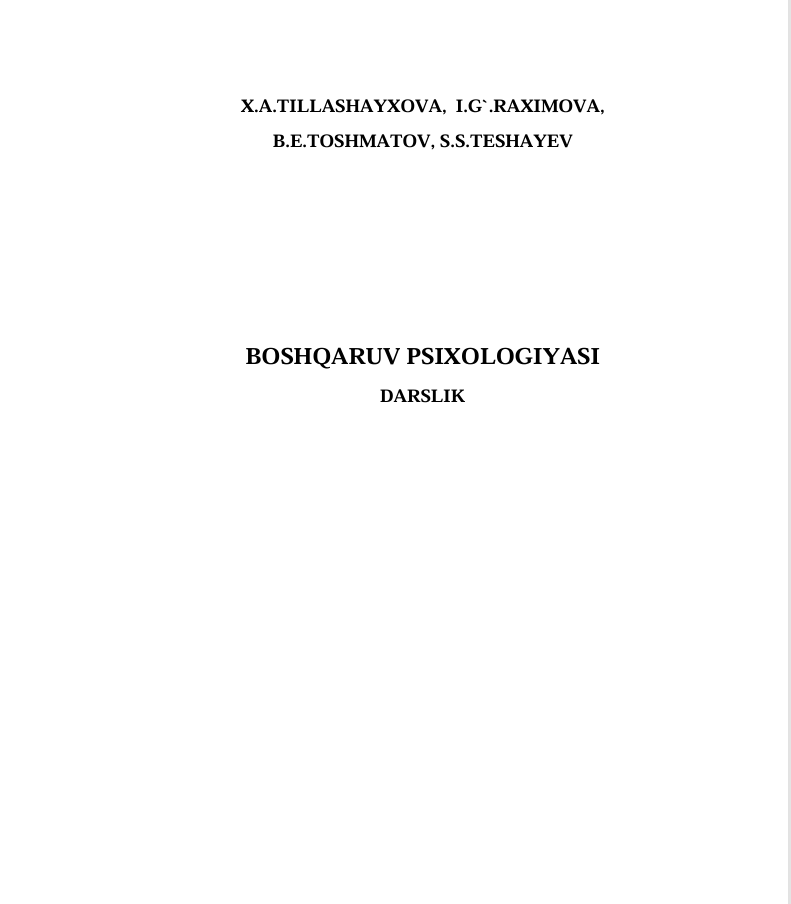 X.A.TILLASHAYXOVA, I.G`.RAXIMOVA,
B.E.TOSHMATOV, S.S.TESHAYEV

BOSHQARUV PSIXOLOGIYASI
DARSLIK